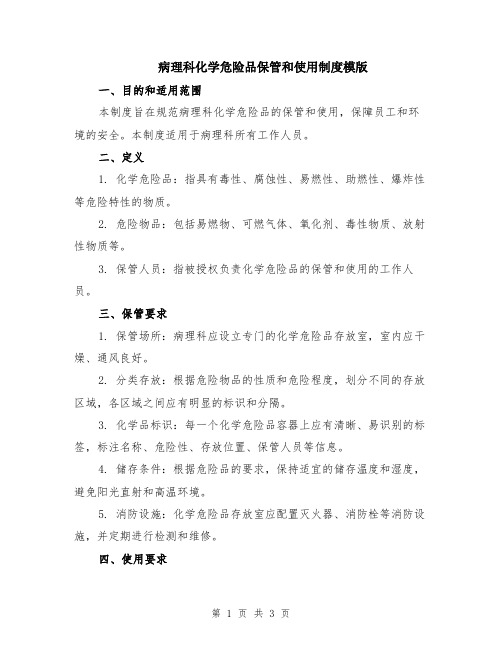 病理科化学危险品保管和使用制度模版

一、目的和适用范围

本制度旨在规范病理科化学危险品的保管和使用，保障员工和环境的安全。本制度适用于病理科所有工作人员。

二、定义

1. 化学危险品：指具有毒性、腐蚀性、易燃性、助燃性、爆炸性等危险特性的物质。

2. 危险物品：包括易燃物、可燃气体、氧化剂、毒性物质、放射性物质等。

3. 保管人员：指被授权负责化学危险品的保管和使用的工作人员。

三、保管要求

1. 保管场所：病理科应设立专门的化学危险品存放室，室内应干燥、通风良好。

2. 分类存放：根据危险物品的性质和危险程度，划分不同的存放区域，各区域之间应有明显的标识和分隔。

3. 化学品标识：每一个化学危险品容器上应有清晰、易识别的标签，标注名称、危险性、存放位置、保管人员等信息。

4. 储存条件：根据危险品的要求，保持适宜的储存温度和湿度，避免阳光直射和高温环境。

5. 消防设施：化学危险品存放室应配置灭火器、消防栓等消防设施，并定期进行检测和维修。

四、使用要求

第 1 页 共 3 页